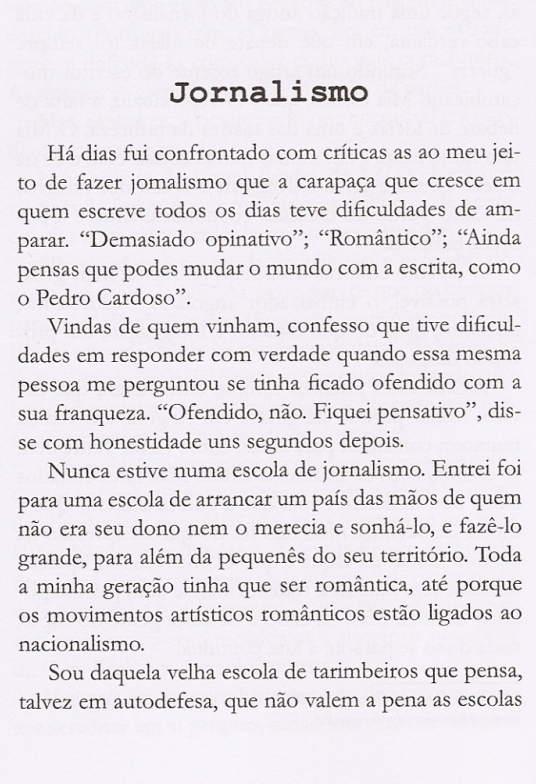 Jornalismo

Há dias fui confrontado com críticas as ao meu jeito de fazer jomalismo que a carapaça que cresce em quem escreve todos os dias teve dificuldades de amparar. “Demasiado opinativo”; “Romântico”; “Ainda pensas que podes mudar o mundo com a escrita, como o Pedro Cardoso”.

Vindas de quem vinham, confesso que tive dificuldades em responder com verdade quando essa mesma pessoa me perguntou se tinha ficado ofendido com a sua franqueza. “Ofendido, não. Fiquei pensativo”, disse com honestidade uns segundos depois.

Nunca estive numa escola de jornalismo. Entrei foi para uma escola de arrancar um país das mãos de quem não era seu dono nem o merecia e sonhá-lo, e fazê-lo grande, para além da pequenês do seu território. Toda a minha geração tinha que ser romântica, até porque os movimentos artísticos românticos estão ligados ao nacionalismo.

Sou daquela velha escola de tarimbeiros que pensa, talvez em autodefesa, que não valem a pena as escolas